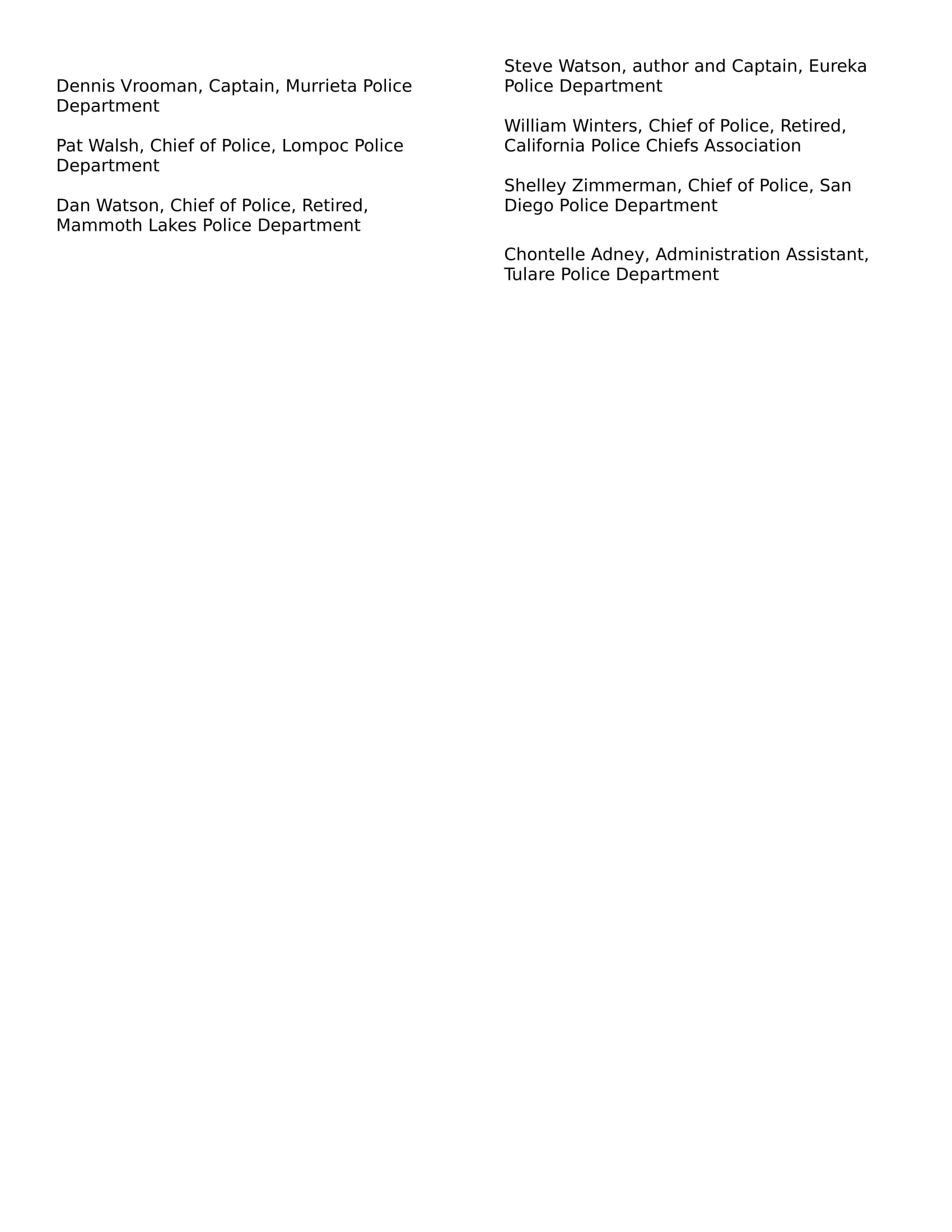 Dennis Vrooman, Captain, Murrieta Police Department

Pat Walsh, Chief of Police, Lompoc Police Department

Dan Watson, Chief of Police, Retired, Mammoth Lakes Police Department

Steve Watson, author and Captain, Eureka Police Department

William Winters, Chief of Police, Retired, California Police Chiefs Association

Shelley Zimmerman, Chief of Police, San Diego Police Department

Chontelle Adney, Administration Assistant, Tulare Police Department